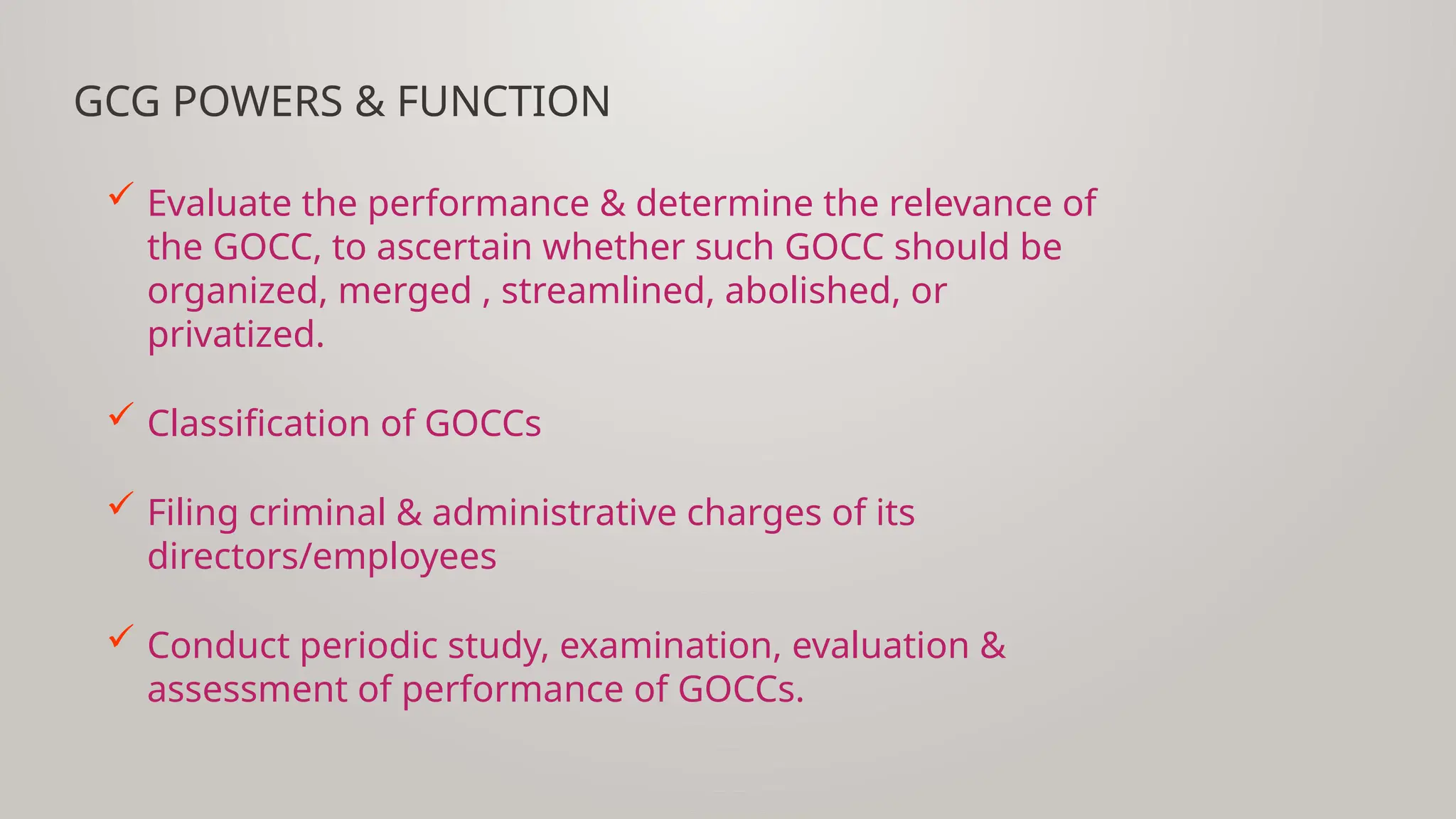 GCG POWERS & FUNCTION

✓ Evaluate the performance & determine the relevance of the GOCC, to ascertain whether such GOCC should be organized, merged , streamlined, abolished, or privatized.

✓ Classification of GOCCs

✓ Filing criminal & administrative charges of its directors/employees

✓ Conduct periodic study, examination, evaluation & assessment of performance of GOCCs.